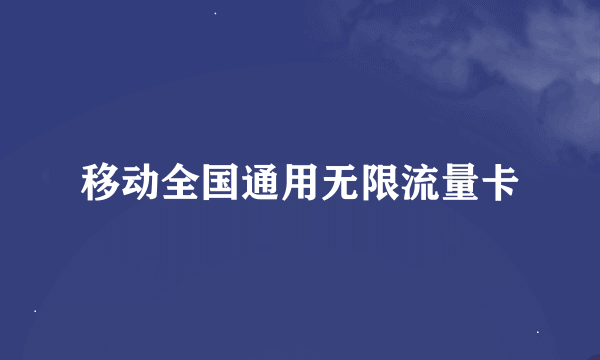 移动全国通用无限流量卡